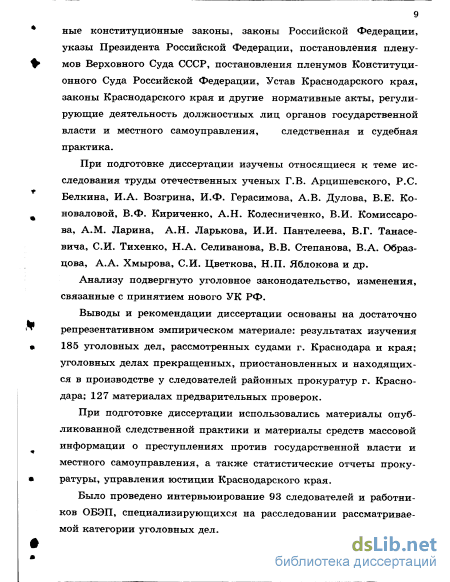 9

ные конституционные законы, законы Российской Федерации, указы Президента Российской Федерации, постановления пленумов Верховного Суда СССР, постановления пленумов Конституционного Суда Российской Федерации, Устав Краснодарского края, законы Краснодарского края и другие нормативные акты, регулирующие деятельность должностных лиц органов государственной власти и местного самоуправления, следственная и судебная практика.

При подготовке диссертации изучены относящиеся к теме исследования труды отечественных ученых Г.В. Арцишевского, Р.С. Белкина, И.А. Возгрина, И.Ф. Герасимова, А.В. Дулова, В.Е. Коноваловой, В.Ф. Кириченко, А.Н. Колесниченко, В.И. Комиссарова, А.М. Ларина, А.Н. Ларькова, И.И. Пантелеева, В.Г. Танасевича, С.И. Тихенко, Н.А. Селиванова, В.В. Степанова, В.А. Образцова, А.А. Хмырова, С.И. Цветкова, Н.П. Яблокова и др.

Анализу подвергнуто уголовное законодательство, изменения, связанные с принятием нового УК РФ.

Выводы и рекомендации диссертации основаны на достаточно репрезентативном эмпирическом материале: результатах изучения 185 уголовных дел, рассмотренных судами г. Краснодара и края; уголовных делах прекращенных, приостановленных и находящихся в производстве у следователей районных прокуратур г. Краснодара; 127 материалах предварительных проверок.

При подготовке диссертации использовались материалы опубликованной следственной практики и материалы средств массовой информации о преступлениях против государственной власти и местного самоуправления, а также статистические отчеты прокуратуры, управления юстиции Краснодарского края.

Было проведено интервьюирование 93 следователей и работников ОБЭП, специализирующихся на расследовании рассматриваемой категории уголовных дел.

dsLib.net
библиотека диссертаций